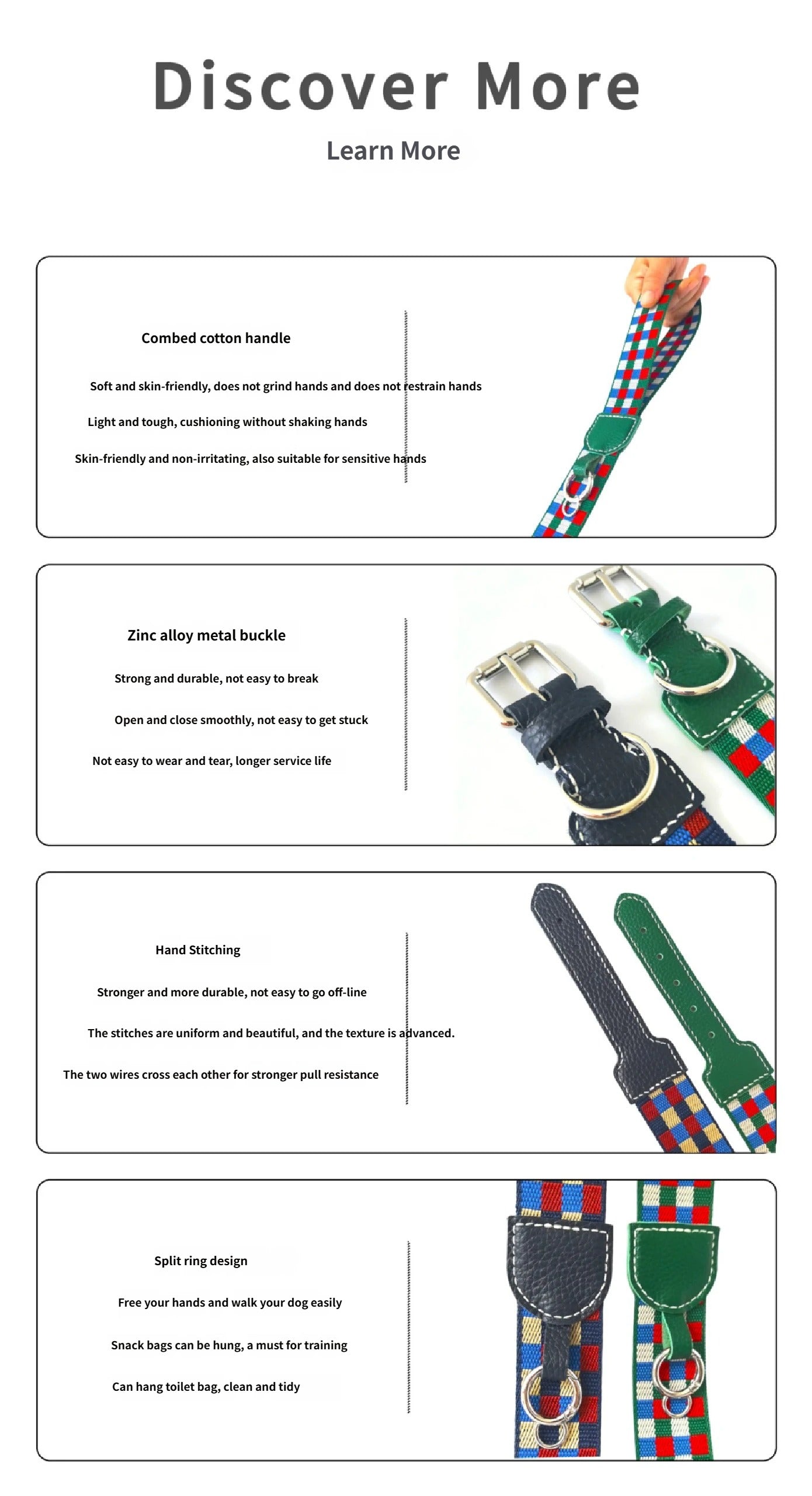 Discover More

Learn More

Combed cotton handle

Soft and skin-friendly, does not grind hands and does not restrain hands

Light and tough, cushioning without shaking hands

Skin-friendly and non-irritating, also suitable for sensitive hands

Zinc alloy metal buckle

Strong and durable, not easy to break

Open and close smoothly, not easy to get stuck

Not easy to wear and tear, longer service life

Hand Stitching

Stronger and more durable, not easy to go off-line

The stitches are uniform and beautiful, and the texture is advanced.

The two wires cross each other for stronger pull resistance

Split ring design

Free your hands and walk your dog easily

Snack bags can be hung, a must for training

Can hang toilet bag, clean and tidy